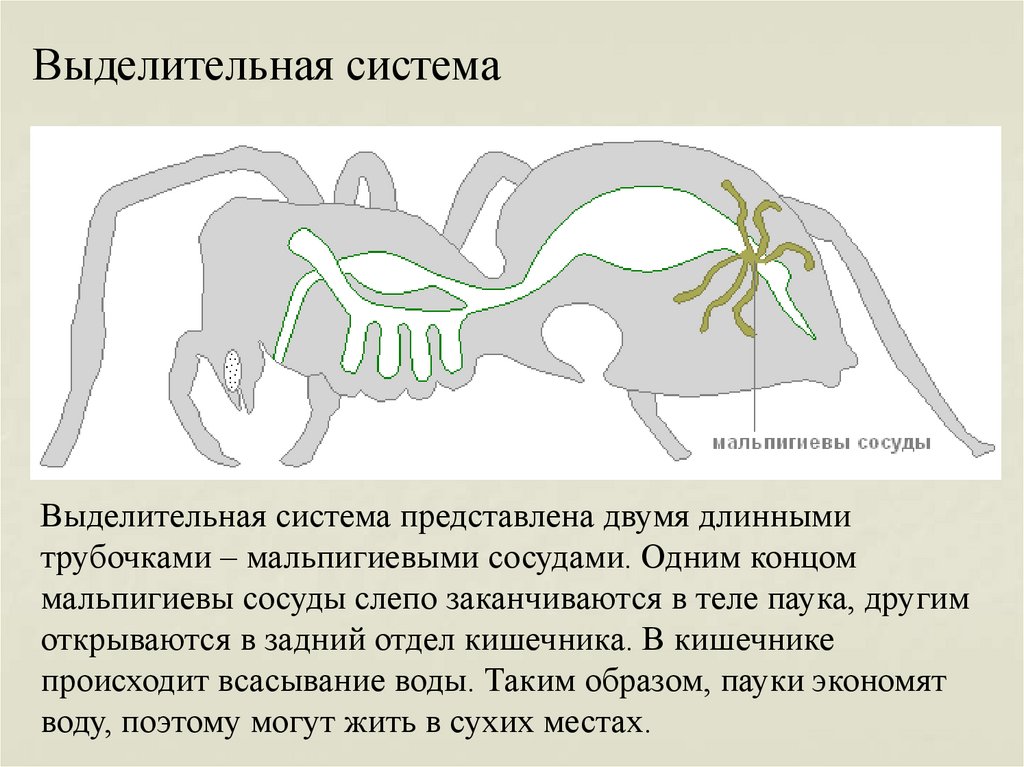 Выделительная система

мальпигиевы сосуды

Выделительная система представлена двумя длинными трубочками – мальпигиевыми сосудами. Одним концом мальпигиевы сосуды слепо заканчиваются в теле паука, другим открываются в задний отдел кишечника. В кишечнике происходит всасывание воды. Таким образом, пауки экономят воду, поэтому могут жить в сухих местах.